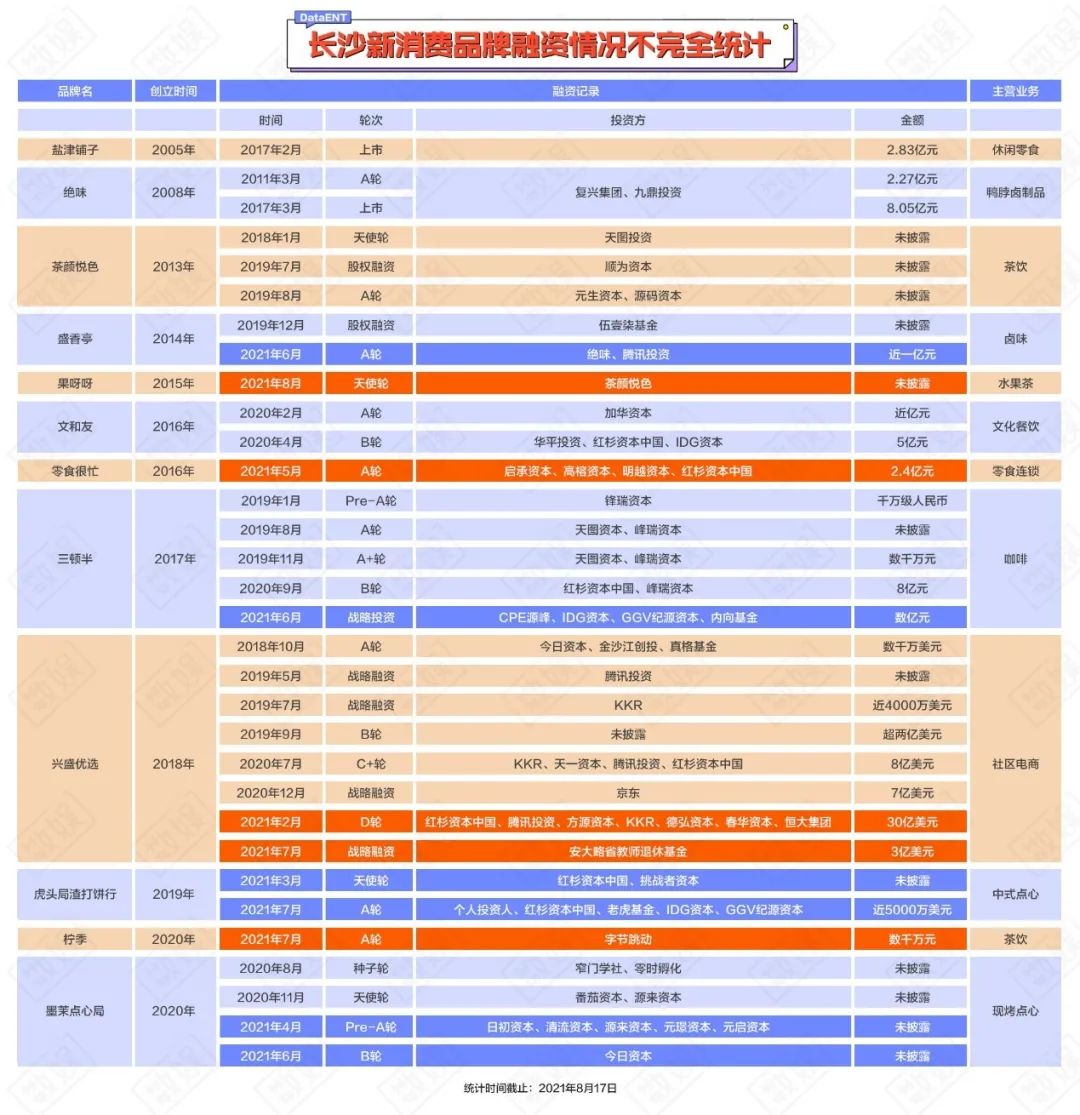 DataENT
长沙新消费品牌融资情况不完全统计

| 品牌名 | 创立时间 | 融资记录 | | | | 主营业务 |
|---|---|---|---|---|---|---|
| | | 时间 | 轮次 | 投资方 | 金额 | |
| 盐津铺子 | 2005年 | 2017年2月 | 上市 | | 2.83亿元 | 休闲零食 |
| 绝味 | 2008年 | 2011年3月 | A轮 | 复兴集团、九鼎投资 | 2.27亿元 | 鸭脖卤制品 |
| | | 2017年3月 | 上市 | | 8.05亿元 | |
| 茶颜悦色 | 2013年 | 2018年1月 | 天使轮 | 天图投资 | 未披露 | 茶饮 |
| | | 2019年7月 | 股权融资 | 顺为资本 | 未披露 | |
| | | 2019年8月 | A轮 | 元生资本、源码资本 | 未披露 | |
| 盛香亭 | 2014年 | 2019年12月 | 股权融资 | 伍壹柒基金 | 未披露 | 卤味 |
| | | 2021年6月 | A轮 | 绝味、腾讯投资 | 近一亿元 | |
| 果呀呀 | 2015年 | 2021年8月 | 天使轮 | 茶颜悦色 | 未披露 | 水果茶 |
| 文和友 | 2016年 | 2020年2月 | A轮 | 加华资本 | 近亿元 | 文化餐饮 |
| | | 2020年4月 | B轮 | 华平投资、红杉资本中国、IDG资本 | 5亿元 | |
| 零食很忙 | 2016年 | 2021年5月 | A轮 | 启承资本、高榕资本、明越资本、红杉资本中国 | 2.4亿元 | 零食连锁 |
| 三顿半 | 2017年 | 2019年1月 | Pre-A轮 | 锋瑞资本 | 千万级人民币 | 咖啡 |
| | | 2019年8月 | A轮 | 天图资本、峰瑞资本 | 未披露 | |
| | | 2019年11月 | A+轮 | 天图资本、峰瑞资本 | 数千万元 | |
| | | 2020年9月 | B轮 | 红杉资本中国、峰瑞资本 | 8亿元 | |
| | | 2021年6月 | 战略投资 | CPE源峰、IDG资本、GGV纪源资本、内向基金 | 数亿元 | |
| 兴盛优选 | 2018年 | 2018年10月 | A轮 | 今日资本、金沙江创投、真格基金 | 数千万美元 | 社区电商 |
| | | 2019年5月 | 战略融资 | 腾讯投资 | 未披露 | |
| | | 2019年7月 | 战略融资 | KKR | 近4000万美元 | |
| | | 2019年9月 | B轮 | 未披露 | 超两亿美元 | |
| | | 2020年7月 | C+轮 | KKR、天一资本、腾讯投资、红杉资本中国 | 8亿美元 | |
| | | 2020年12月 | 战略融资 | 京东 | 7亿美元 | |
| | | 2021年2月 | D轮 | 红杉资本中国、腾讯投资、方源资本、KKR、德弘资本、春华资本、恒大集团 | 30亿美元 | |
| | | 2021年7月 | 战略融资 | 安大略省教师退休基金 | 3亿美元 | |
| 虎头局渣打饼行 | 2019年 | 2021年3月 | 天使轮 | 红杉资本中国、挑战者资本 | 未披露 | 中式点心 |
| | | 2021年7月 | A轮 | 个人投资人、红杉资本中国、老虎基金、IDG资本、GGV纪源资本 | 近5000万美元 | |
| 柠季 | 2020年 | 2021年7月 | A轮 | 字节跳动 | 数千万元 | 茶饮 |
| 墨茉点心局 | 2020年 | 2020年8月 | 种子轮 | 窄门学社、零时孵化 | 未披露 | 现烤点心 |
| | | 2020年11月 | 天使轮 | 番茄资本、源来资本 | 未披露 | |
| | | 2021年4月 | Pre-A轮 | 日初资本、清流资本、源来资本、元璟资本、元启资本 | 未披露 | |
| | | 2021年6月 | B轮 | 今日资本 | 未披露 | |

统计时间截止：2021年8月17日